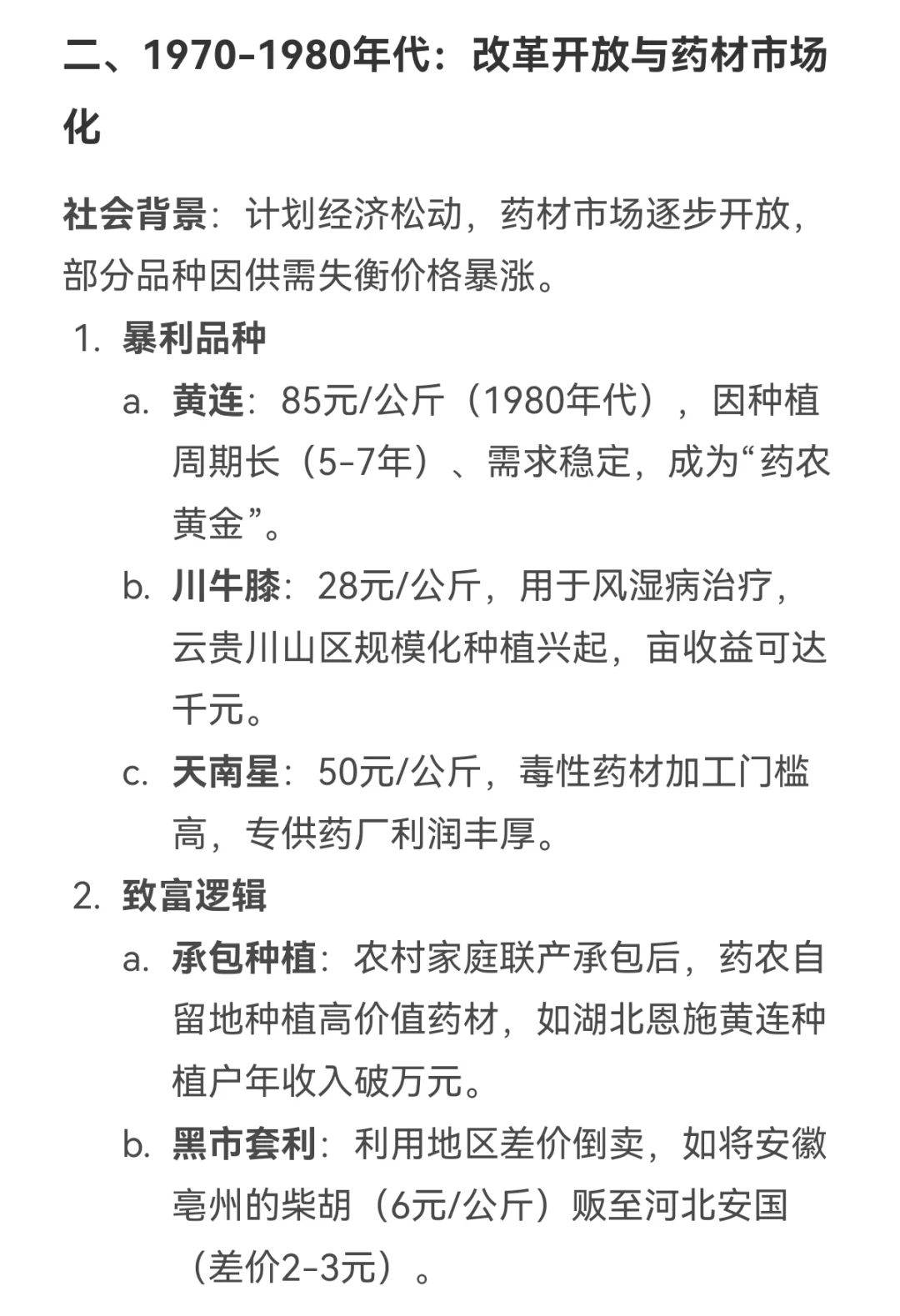 二、1970-1980年代：改革开放与药材市场化

社会背景：计划经济松动，药材市场逐步开放，部分品种因供需失衡价格暴涨。

1. 暴利品种
a. 黄连：85元/公斤（1980年代），因种植周期长（5-7年）、需求稳定，成为“药农黄金”。
b. 川牛膝：28元/公斤，用于风湿病治疗，云贵川山区规模化种植兴起，亩收益可达千元。
c. 天南星：50元/公斤，毒性药材加工门槛高，专供药厂利润丰厚。
2. 致富逻辑
a. 承包种植：农村家庭联产承包后，药农自留地种植高价值药材，如湖北恩施黄连种植户年收入破万元。
b. 黑市套利：利用地区差价倒卖，如将安徽亳州的柴胡（6元/公斤）贩至河北安国（差价2-3元）。